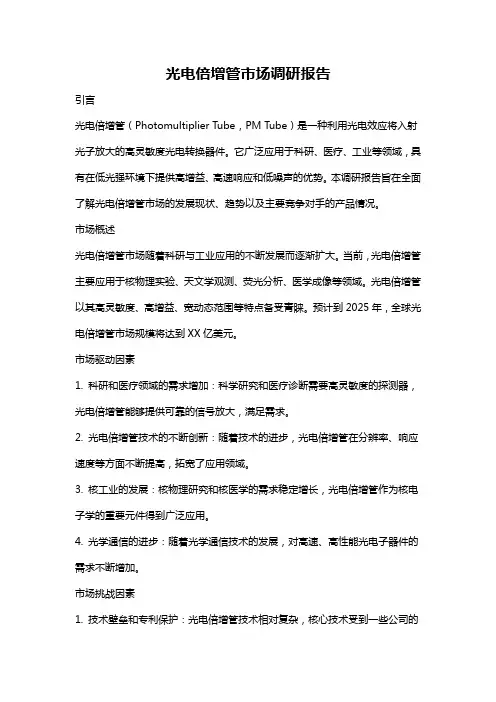 光电倍增管市场调研报告

引言

光电倍增管（Photomultiplier Tube，PM Tube）是一种利用光电效应将入射光子放大的高灵敏度光电转换器件。它广泛应用于科研、医疗、工业等领域，具有在低光强环境下提供高增益、高速响应和低噪声的优势。本调研报告旨在全面了解光电倍增管市场的发展现状、趋势以及主要竞争对手的产品情况。

市场概述

光电倍增管市场随着科研与工业应用的不断发展而逐渐扩大。当前，光电倍增管主要应用于核物理实验、天文学观测、荧光分析、医学成像等领域。光电倍增管以其高灵敏度、高增益、宽动态范围等特点备受青睐。预计到 2025 年，全球光电倍增管市场规模将达到 XX 亿美元。

市场驱动因素

1. 科研和医疗领域的需求增加：科学研究和医疗诊断需要高灵敏度的探测器，光电倍增管能够提供可靠的信号放大，满足需求。

2. 光电倍增管技术的不断创新：随着技术的进步，光电倍增管在分辨率、响应速度等方面不断提高，拓宽了应用领域。

3. 核工业的发展：核物理研究和核医学的需求稳定增长，光电倍增管作为核电子学的重要元件得到广泛应用。

4. 光学通信的进步：随着光学通信技术的发展，对高速、高性能光电子器件的需求不断增加。

市场挑战因素

1. 技术壁垒和专利保护：光电倍增管技术相对复杂，核心技术受到一些公司的